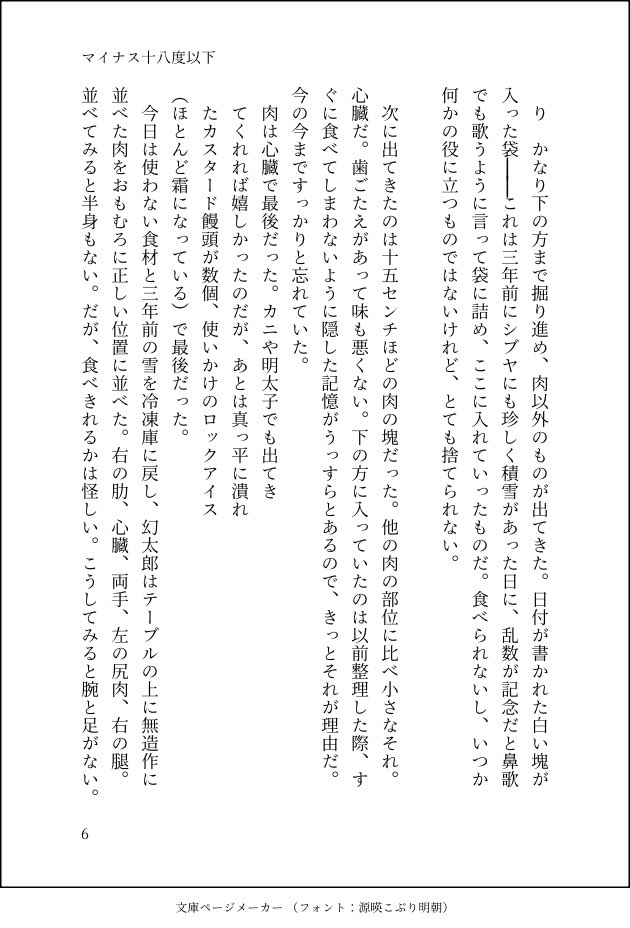 マイナス十八度以下

り　かなり下の方まで掘り進め、肉以外のものが出てきた。日付が書かれた白い塊が入った袋――これは三年前にシブヤにも珍しく積雪があった日に、乱数が記念だと鼻歌でも歌うように言って袋に詰め、ここに入れていったものだ。食べられないし、いつか何かの役に立つものではないけれど、とても捨てられない。

次に出てきたのは十五センチほどの肉の塊だった。他の肉の部位に比べ小さなそれ。心臓だ。歯ごたえがあって味も悪くない。下の方に入っていたのは以前整理した際、すぐに食べてしまわないように隠した記憶がうっすらとあるので、きっとそれが理由だ。今の今まですっかりと忘れていた。

肉は心臓で最後だった。カニや明太子でも出てきてくれれば嬉しかったのだが、あとは真っ平に潰れたカスタード饅頭が数個、使いかけのロックアイス（ほとんど霜になっている）で最後だった。

今日は使わない食材と三年前の雪を冷凍庫に戻し、幻太郎はテーブルの上に無造作に並べた肉をおもむろに正しい位置に並べた。右の肋、心臓、両手、左の尻肉、右の腿。並べてみると半身もない。だが、食べきれるかは怪しい。こうしてみると腕と足がない。

6

文庫ページメーカー（フォント：源暎こぶり明朝）